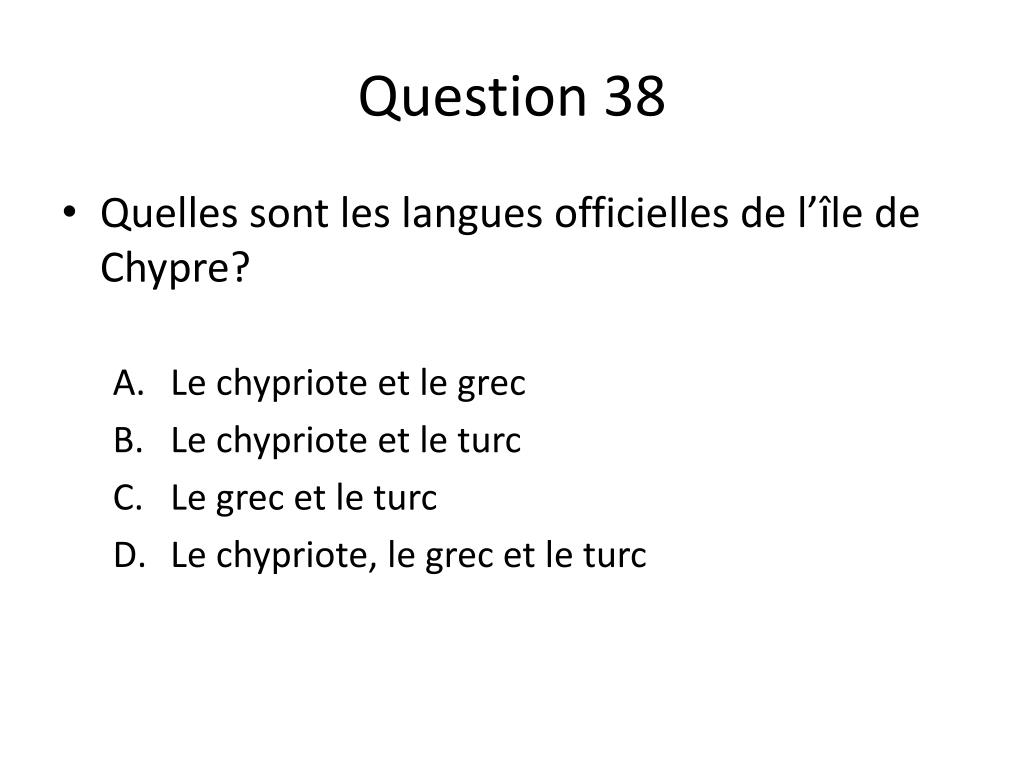 Question 38

• Quelles sont les langues officielles de l'île de Chypre?

A. Le chypriote et le grec
B. Le chypriote et le turc
C. Le grec et le turc
D. Le chypriote, le grec et le turc